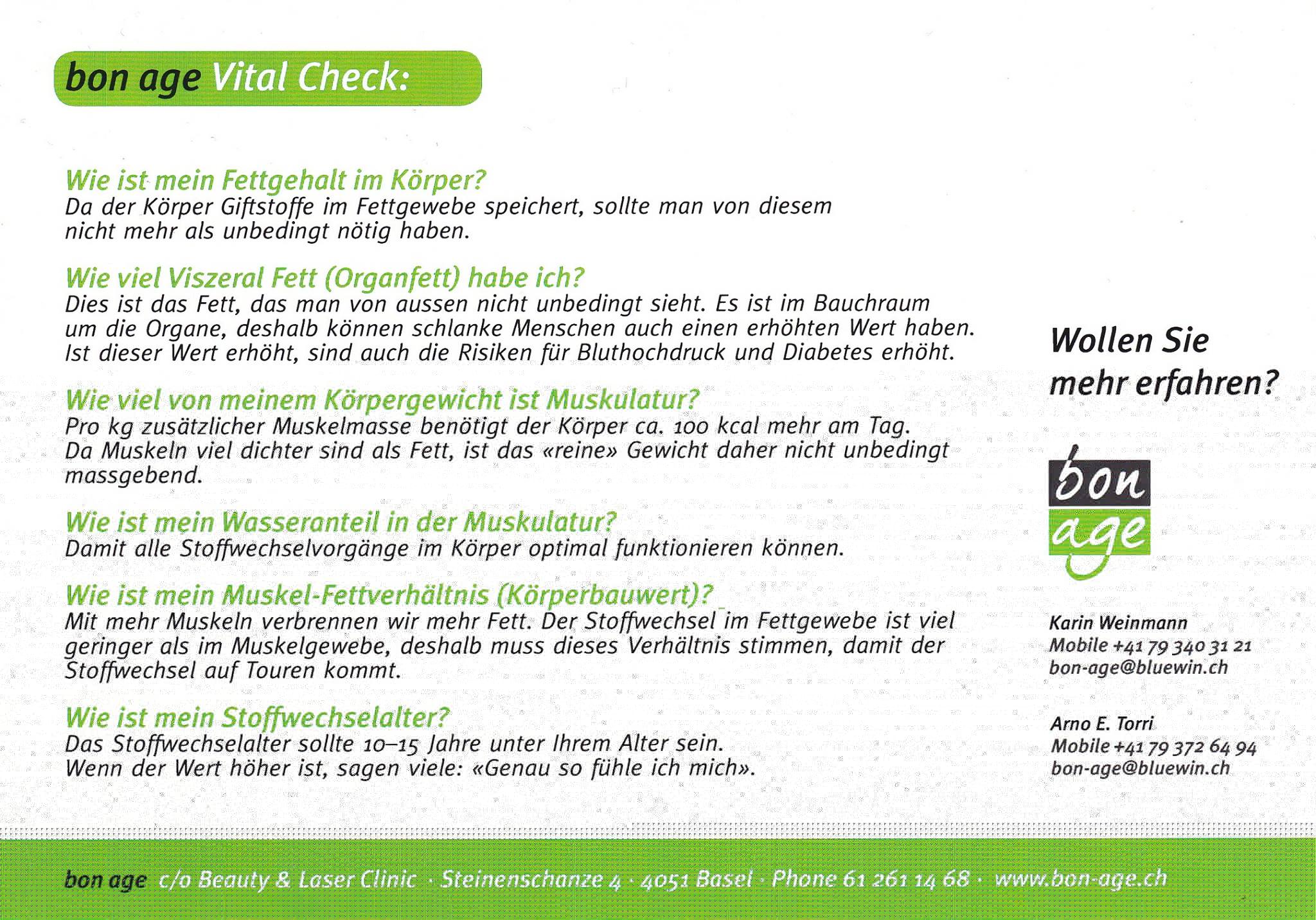 bon age Vital Check:

Wie ist mein Fettgehalt im Körper?
Da der Körper Giftstoffe im Fettgewebe speichert, sollte man von diesem nicht mehr als unbedingt nötig haben.

Wie viel Viszeral Fett (Organfett) habe ich?
Dies ist das Fett, das man von aussen nicht unbedingt sieht. Es ist im Bauchraum um die Organe, deshalb können schlanke Menschen auch einen erhöhten Wert haben. Ist dieser Wert erhöht, sind auch die Risiken für Bluthochdruck und Diabetes erhöht.

Wie viel von meinem Körpergewicht ist Muskulatur?
Pro kg zusätzlicher Muskelmasse benötigt der Körper ca. 100 kcal mehr am Tag. Da Muskeln viel dichter sind als Fett, ist das «reine» Gewicht daher nicht unbedingt massgebend.

Wie ist mein Wasseranteil in der Muskulatur?
Damit alle Stoffwechselvorgänge im Körper optimal funktionieren können.

Wie ist mein Muskel-Fettverhältnis (Körperbauwert)?
Mit mehr Muskeln verbrennen wir mehr Fett. Der Stoffwechsel im Fettgewebe ist viel geringer als im Muskelgewebe, deshalb muss dieses Verhältnis stimmen, damit der Stoffwechsel auf Touren kommt.

Wie ist mein Stoffwechselalter?
Das Stoffwechselalter sollte 10–15 Jahre unter Ihrem Alter sein. Wenn der Wert höher ist, sagen viele: «Genau so fühle ich mich».

Wollen Sie mehr erfahren?

bon age

Karin Weinmann
Mobile +41 79 340 31 21
bon-age@bluewin.ch

Arno E. Torri
Mobile +41 79 372 64 94
bon-age@bluewin.ch

bon age c/o Beauty & Laser Clinic · Steinenschanze 4 · 4051 Basel · Phone 61 261 14 68 · www.bon-age.ch